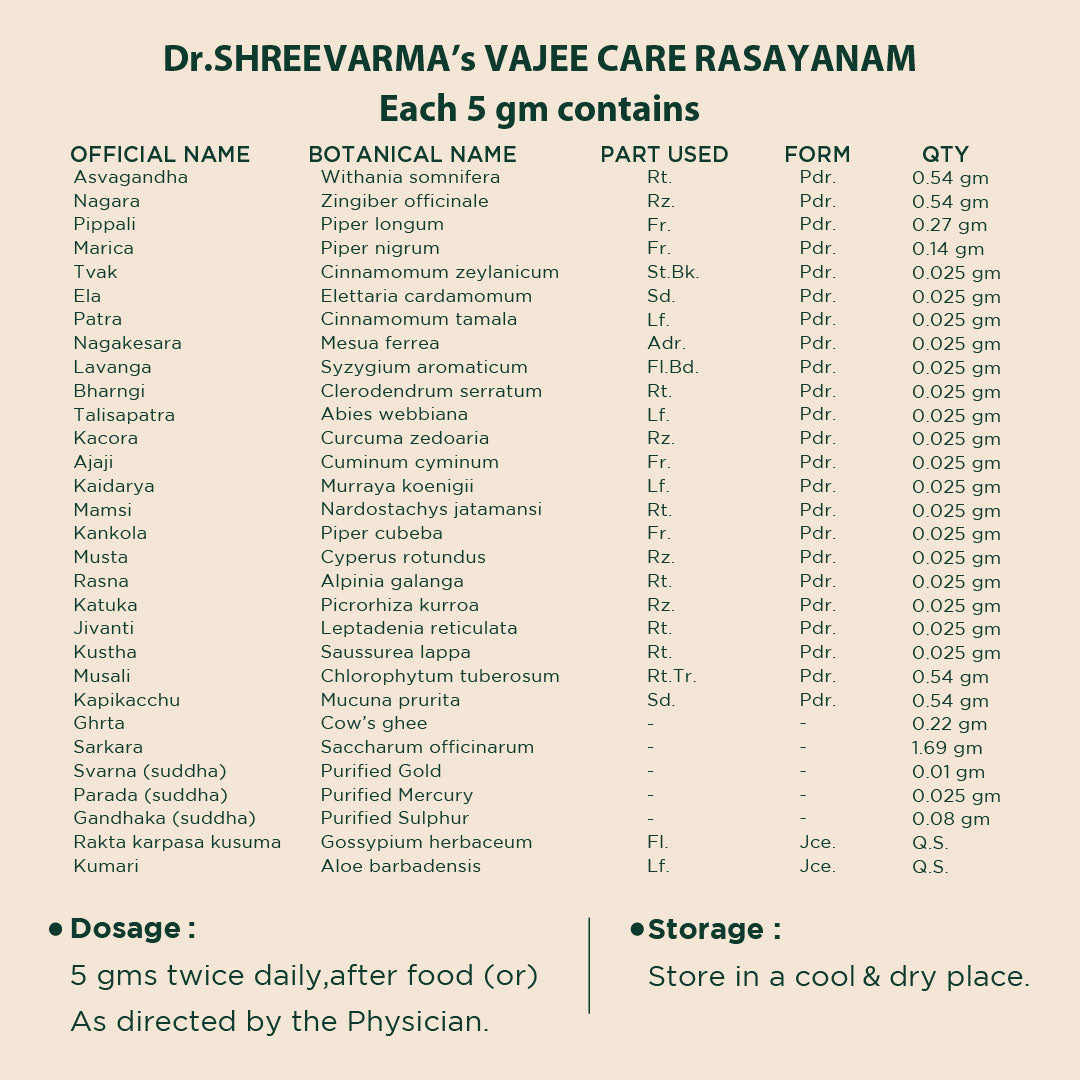 Dr.SHREEVARMA's VAJEE CARE RASAYANAM
Each 5 gm contains

| OFFICIAL NAME | BOTANICAL NAME | PART USED | FORM | QTY |
|---|---|---|---|---|
| Asvagandha | Withania somnifera | Rt. | Pdr. | 0.54 gm |
| Nagara | Zingiber officinale | Rz. | Pdr. | 0.54 gm |
| Pippali | Piper longum | Fr. | Pdr. | 0.27 gm |
| Marica | Piper nigrum | Fr. | Pdr. | 0.14 gm |
| Tvak | Cinnamomum zeylanicum | St.Bk. | Pdr. | 0.025 gm |
| Ela | Elettaria cardamomum | Sd. | Pdr. | 0.025 gm |
| Patra | Cinnamomum tamala | Lf. | Pdr. | 0.025 gm |
| Nagakesara | Mesua ferrea | Adr. | Pdr. | 0.025 gm |
| Lavanga | Syzygium aromaticum | Fl.Bd. | Pdr. | 0.025 gm |
| Bharngi | Clerodendrum serratum | Rt. | Pdr. | 0.025 gm |
| Talisapatra | Abies webbiana | Lf. | Pdr. | 0.025 gm |
| Kacora | Curcuma zedoaria | Rz. | Pdr. | 0.025 gm |
| Ajaji | Cuminum cyminum | Fr. | Pdr. | 0.025 gm |
| Kaidarya | Murraya koenigii | Lf. | Pdr. | 0.025 gm |
| Mamsi | Nardostachys jatamansi | Rt. | Pdr. | 0.025 gm |
| Kankola | Piper cubeba | Fr. | Pdr. | 0.025 gm |
| Musta | Cyperus rotundus | Rz. | Pdr. | 0.025 gm |
| Rasna | Alpinia galanga | Rt. | Pdr. | 0.025 gm |
| Katuka | Picrorhiza kurroa | Rz. | Pdr. | 0.025 gm |
| Jivanti | Leptadenia reticulata | Rt. | Pdr. | 0.025 gm |
| Kustha | Saussurea lappa | Rt. | Pdr. | 0.025 gm |
| Musali | Chlorophytum tuberosum | Rt.Tr. | Pdr. | 0.54 gm |
| Kapikacchu | Mucuna prurita | Sd. | Pdr. | 0.54 gm |
| Ghrta | Cow's ghee | - | - | 0.22 gm |
| Sarkara | Saccharum officinarum | - | - | 1.69 gm |
| Svarna (suddha) | Purified Gold | - | - | 0.01 gm |
| Parada (suddha) | Purified Mercury | - | - | 0.025 gm |
| Gandhaka (suddha) | Purified Sulphur | - | - | 0.08 gm |
| Rakta karpasa kusuma | Gossypium herbaceum | Fl. | Jce. | Q.S. |
| Kumari | Aloe barbadensis | Lf. | Jce. | Q.S. |

• Dosage :
5 gms twice daily,after food (or) As directed by the Physician.

• Storage :
Store in a cool & dry place.